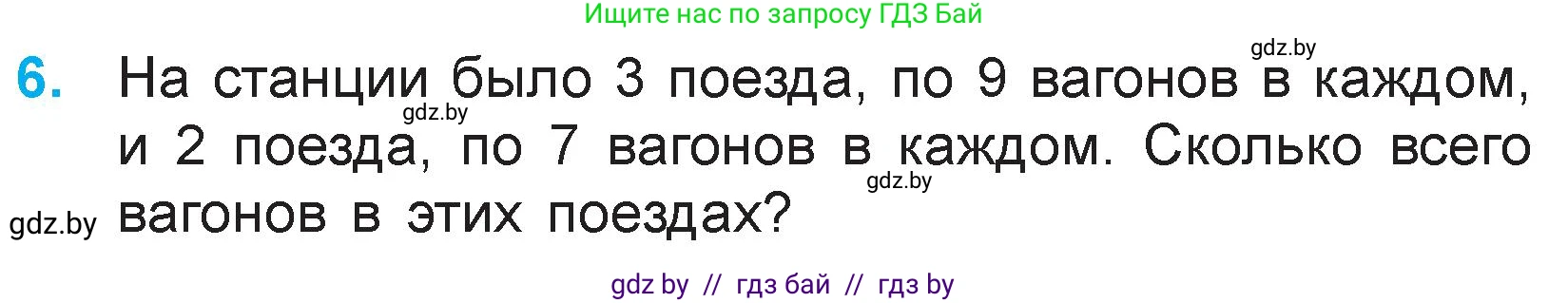 Ищите нас по запросу ГДЗ Бай

gdz.by

6. На станции было 3 поезда, по 9 вагонов в каждом, и 2 поезда, по 7 вагонов в каждом. Сколько всего вагонов в этих поездах?

gdz.by

gdz.by

gdz.by

gdz by // гдз бай // гдз by